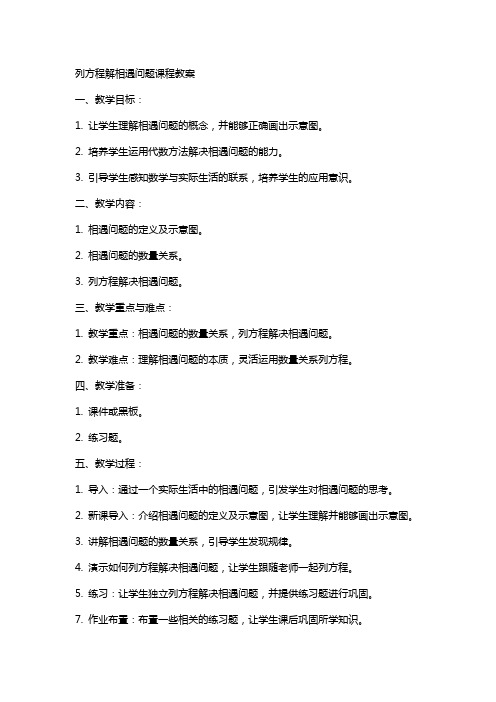 列方程解相遇问题课程教案

一、教学目标：

1. 让学生理解相遇问题的概念，并能够正确画出示意图。

2. 培养学生运用代数方法解决相遇问题的能力。

3. 引导学生感知数学与实际生活的联系，培养学生的应用意识。

二、教学内容：

1. 相遇问题的定义及示意图。

2. 相遇问题的数量关系。

3. 列方程解决相遇问题。

三、教学重点与难点：

1. 教学重点：相遇问题的数量关系，列方程解决相遇问题。

2. 教学难点：理解相遇问题的本质，灵活运用数量关系列方程。

四、教学准备：

1. 课件或黑板。

2. 练习题。

五、教学过程：

1. 导入：通过一个实际生活中的相遇问题，引发学生对相遇问题的思考。

2. 新课导入：介绍相遇问题的定义及示意图，让学生理解并能够画出示意图。

3. 讲解相遇问题的数量关系，引导学生发现规律。

4. 演示如何列方程解决相遇问题，让学生跟随老师一起列方程。

5. 练习：让学生独立列方程解决相遇问题，并提供练习题进行巩固。

7. 作业布置：布置一些相关的练习题，让学生课后巩固所学知识。